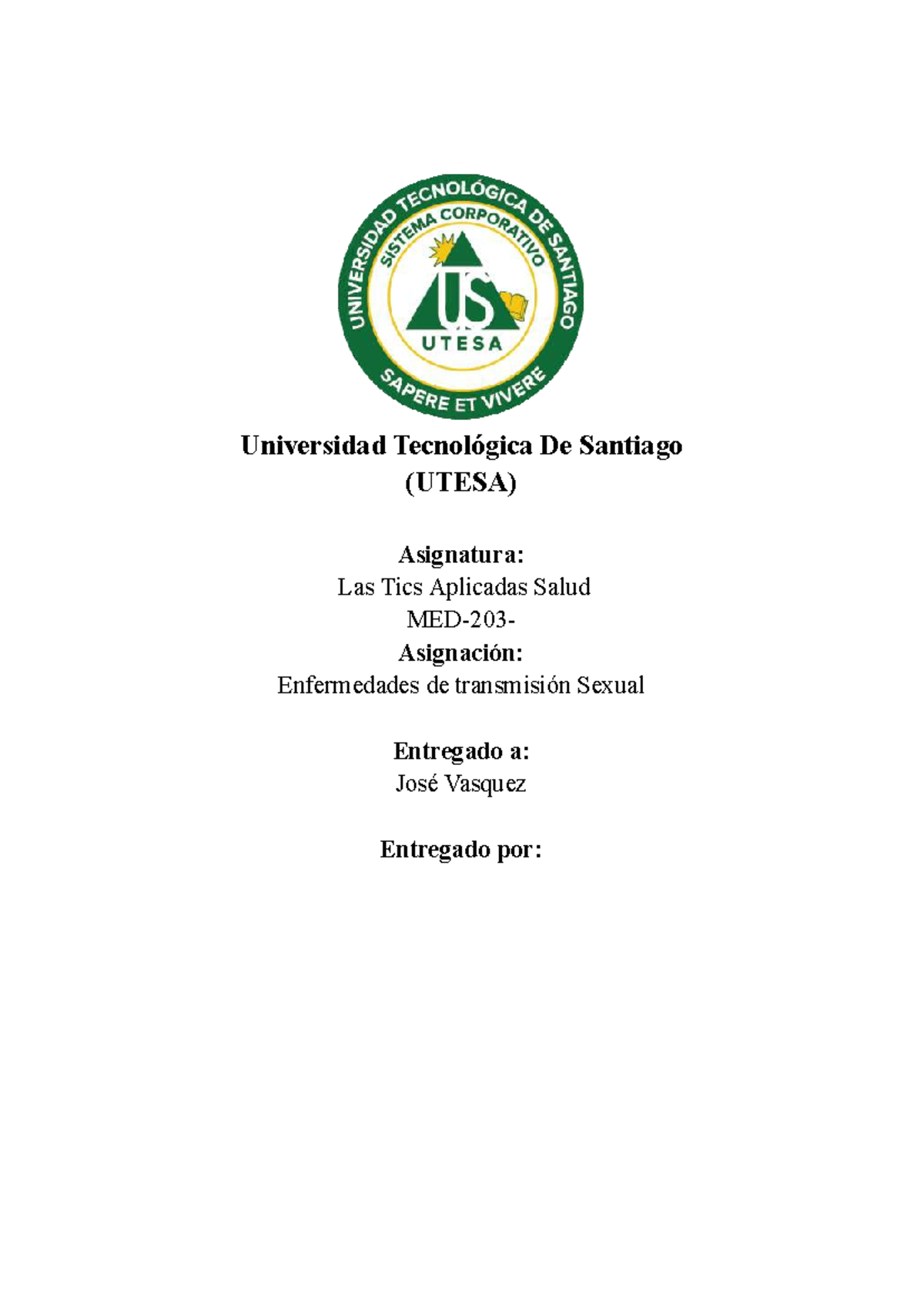 UNIVERSIDAD TECNOLÓGICA DE SANTIAGO
SISTEMA CORPORATIVO
US
UTESA
SAPERE ET VIVERE

Universidad Tecnológica De Santiago
(UTESA)

Asignatura:
Las Tics Aplicadas Salud
MED-203-
Asignación:
Enfermedades de transmisión Sexual

Entregado a:
José Vasquez

Entregado por: